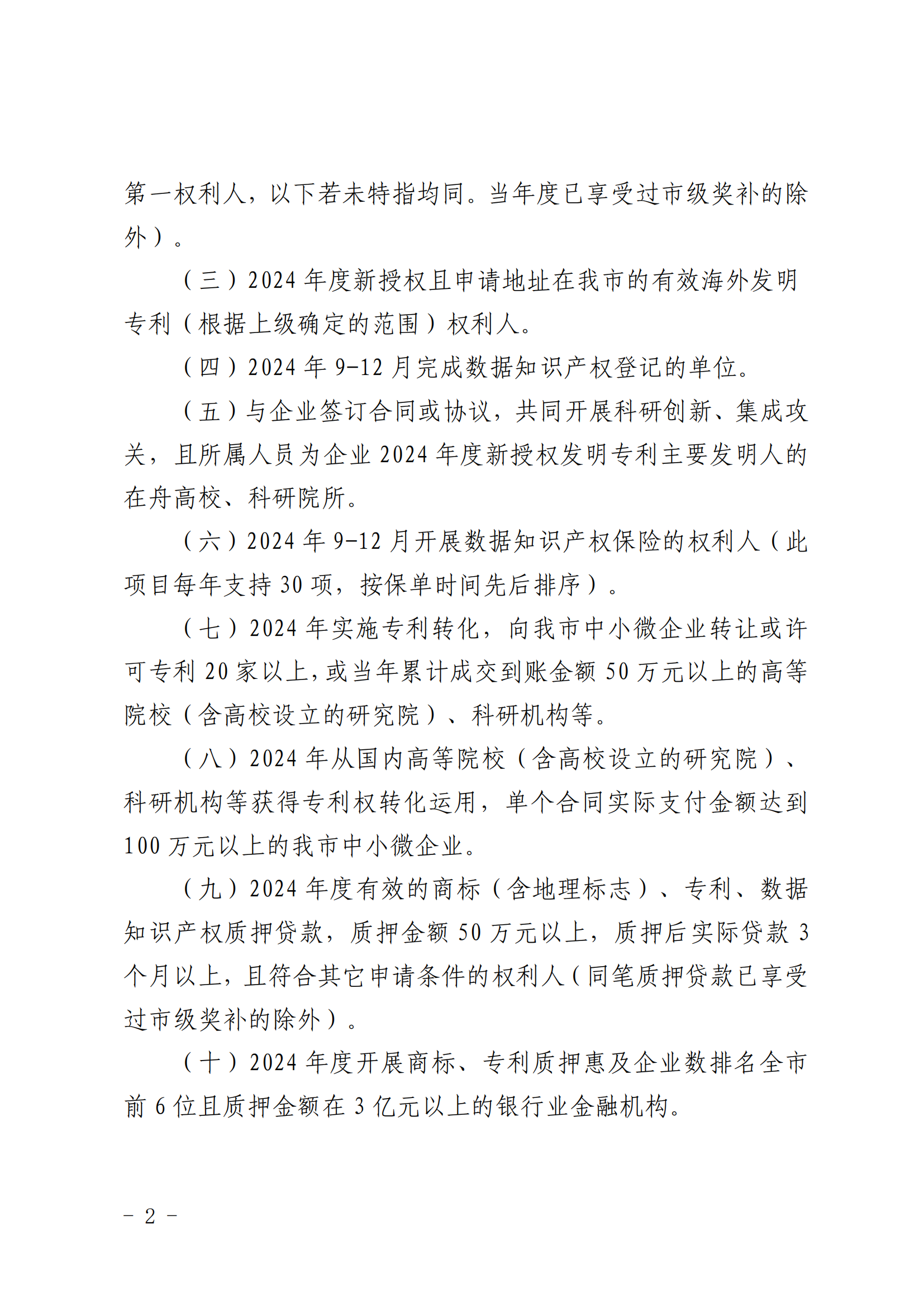 第一权利人，以下若未特指均同。当年度已享受过市级奖补的除外）。

（三）2024 年度新授权且申请地址在我市的有效海外发明专利（根据上级确定的范围）权利人。

（四）2024 年 9-12 月完成数据知识产权登记的单位。

（五）与企业签订合同或协议，共同开展科研创新、集成攻关，且所属人员为企业 2024 年度新授权发明专利主要发明人的在舟高校、科研院所。

（六）2024 年 9-12 月开展数据知识产权保险的权利人（此项目每年支持 30 项，按保单时间先后排序）。

（七）2024 年实施专利转化，向我市中小微企业转让或许可专利 20 家以上，或当年累计成交到账金额 50 万元以上的高等院校（含高校设立的研究院）、科研机构等。

（八）2024 年从国内高等院校（含高校设立的研究院）、科研机构等获得专利权转化运用，单个合同实际支付金额达到 100 万元以上的我市中小微企业。

（九）2024 年度有效的商标（含地理标志）、专利、数据知识产权质押贷款，质押金额 50 万元以上，质押后实际贷款 3 个月以上，且符合其它申请条件的权利人（同笔质押贷款已享受过市级奖补的除外）。

（十）2024 年度开展商标、专利质押惠及企业数排名全市前 6 位且质押金额在 3 亿元以上的银行业金融机构。

- 2 -